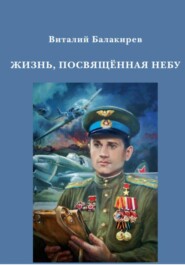 Виталий Балакирев

ЖИЗНЬ, ПОСВЯЩЁННАЯ НЕБУ